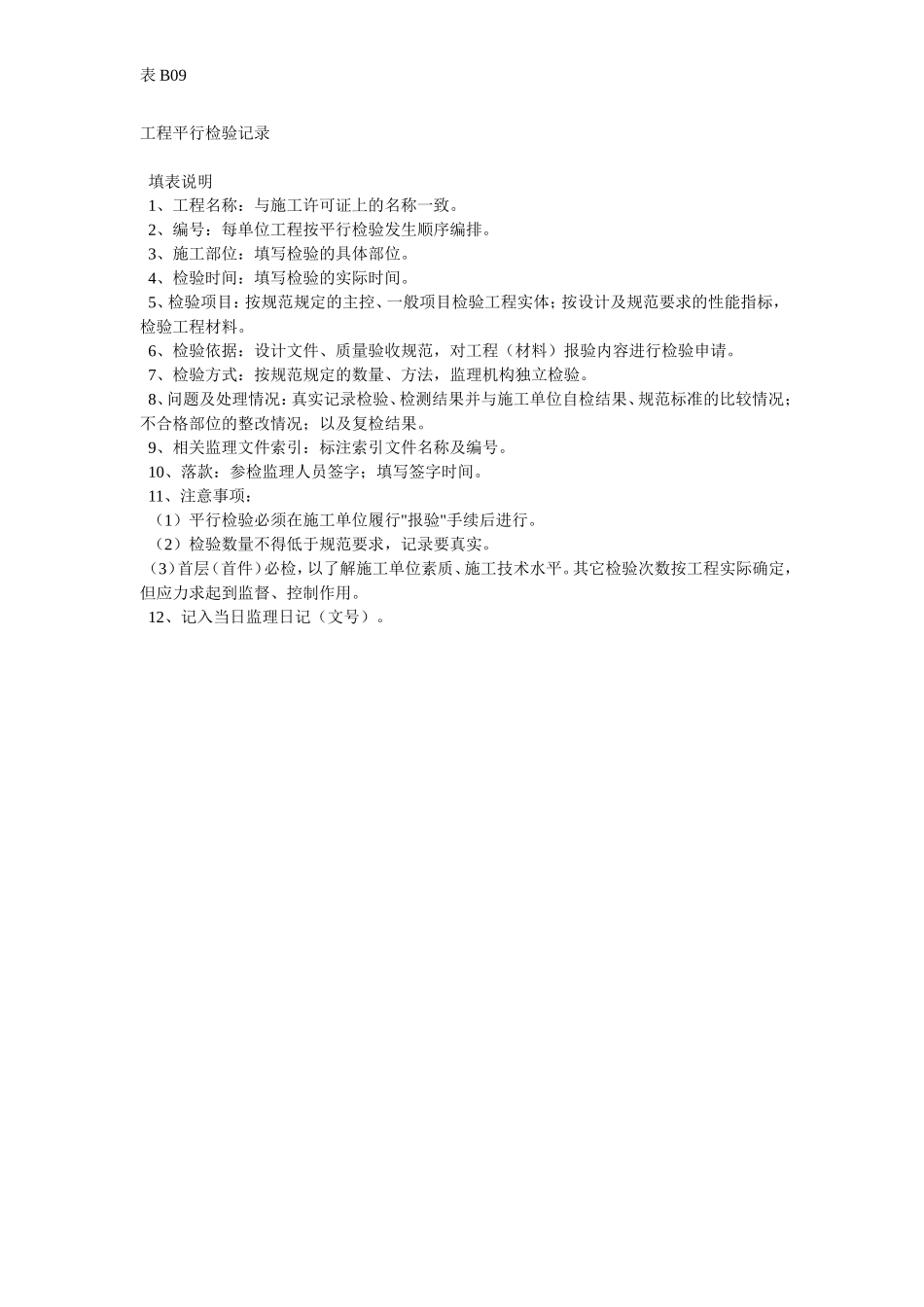 表 B09

工程平行检验记录

填表说明
1、工程名称：与施工许可证上的名称一致。
2、编号：每单位工程按平行检验发生顺序编排。
3、施工部位：填写检验的具体部位。
4、检验时间：填写检验的实际时间。
5、检验项目：按规范规定的主控、一般项目检验工程实体；按设计及规范要求的性能指标，检验工程材料。
6、检验依据：设计文件、质量验收规范，对工程（材料）报验内容进行检验申请。
7、检验方式：按规范规定的数量、方法，监理机构独立检验。
8、问题及处理情况：真实记录检验、检测结果并与施工单位自检结果、规范标准的比较情况；不合格部位的整改情况；以及复检结果。
9、相关监理文件索引：标注索引文件名称及编号。
10、落款：参检监理人员签字；填写签字时间。
11、注意事项：
（1）平行检验必须在施工单位履行"报验"手续后进行。
（2）检验数量不得低于规范要求，记录要真实。
（3）首层（首件）必检，以了解施工单位素质、施工技术水平。其它检验次数按工程实际确定，但应力求起到监督、控制作用。
12、记入当日监理日记（文号）。